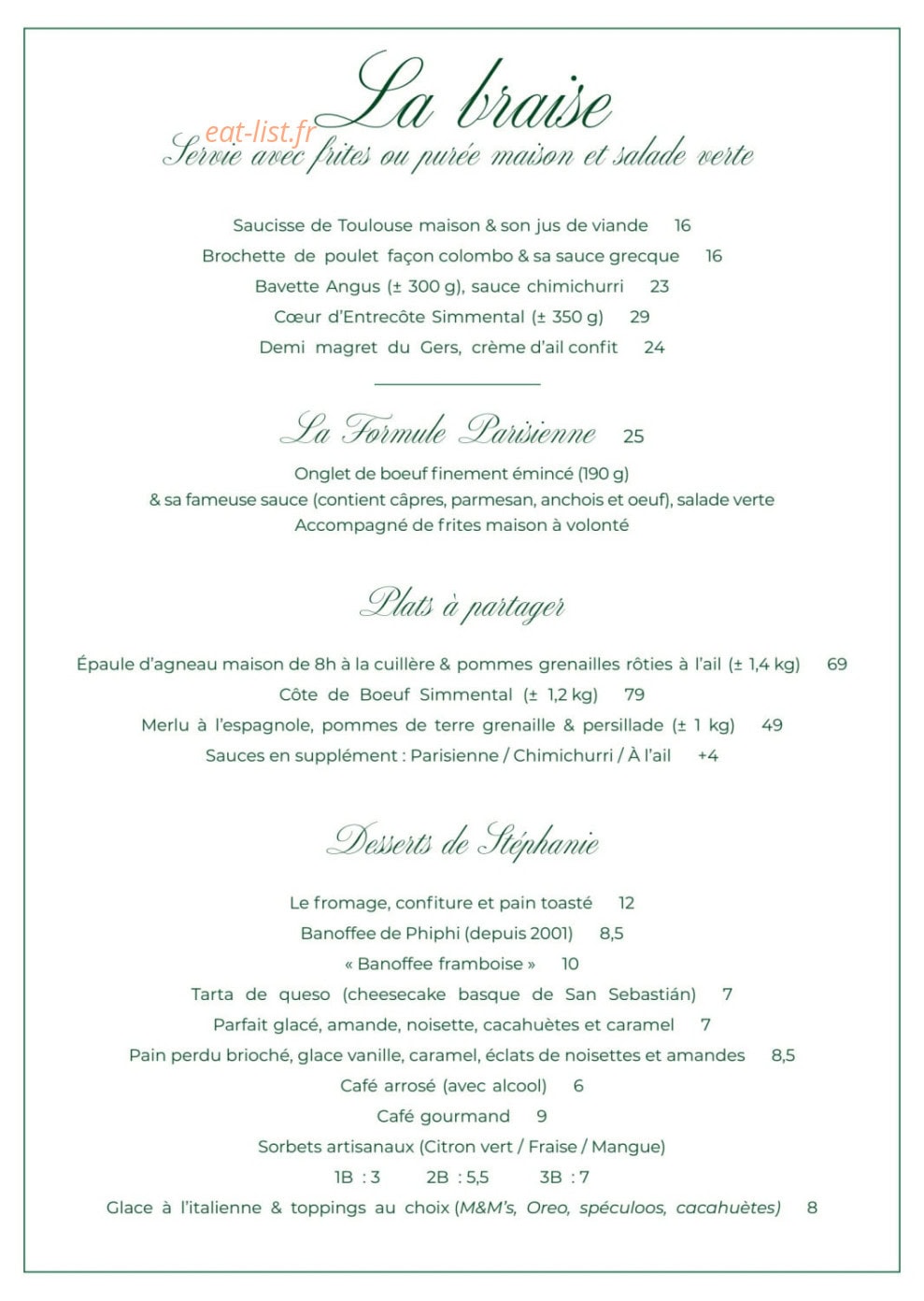 La braise

Servie avec frites ou purée maison et salade verte

Saucisse de Toulouse maison & son jus de viande 16

Brochette de poulet façon colombo & sa sauce grecque 16

Bavette Angus (± 300 g), sauce chimichurri 23

Cœur d'Entrecôte Simmental (± 350 g) 29

Demi magret du Gers, crème d'ail confit 24

La Formule Parisienne 25

Onglet de boeuf finement émincé (190 g)
& sa fameuse sauce (contient câpres, parmesan, anchois et oeuf), salade verte
Accompagné de frites maison à volonté

Plats à partager

Épaule d'agneau maison de 8h à la cuillère & pommes grenailles rôties à l'ail (± 1,4 kg) 69

Côte de Boeuf Simmental (± 1,2 kg) 79

Merlu à l'espagnole, pommes de terre grenaille & persillade (± 1 kg) 49

Sauces en supplément : Parisienne / Chimichurri / À l'ail +4

Desserts de Stéphanie

Le fromage, confiture et pain toasté 12

Banoffee de Phiphi (depuis 2001) 8,5

« Banoffee framboise » 10

Tarta de queso (cheesecake basque de San Sebastián) 7

Parfait glacé, amande, noisette, cacahuètes et caramel 7

Pain perdu brioché, glace vanille, caramel, éclats de noisettes et amandes 8,5

Café arrosé (avec alcool) 6

Café gourmand 9

Sorbets artisanaux (Citron vert / Fraise / Mangue)
1B : 3 2B : 5,5 3B : 7

Glace à l'italienne & toppings au choix (M&M's, Oreo, spéculoos, cacahuètes) 8

eat-list.fr